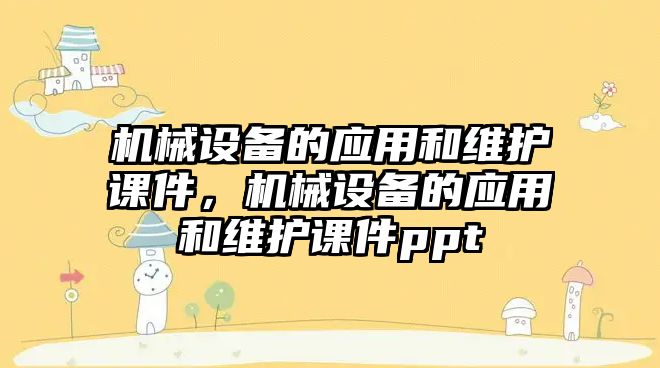 机械设备的应用和维护课件，机械设备的应用和维护课件ppt